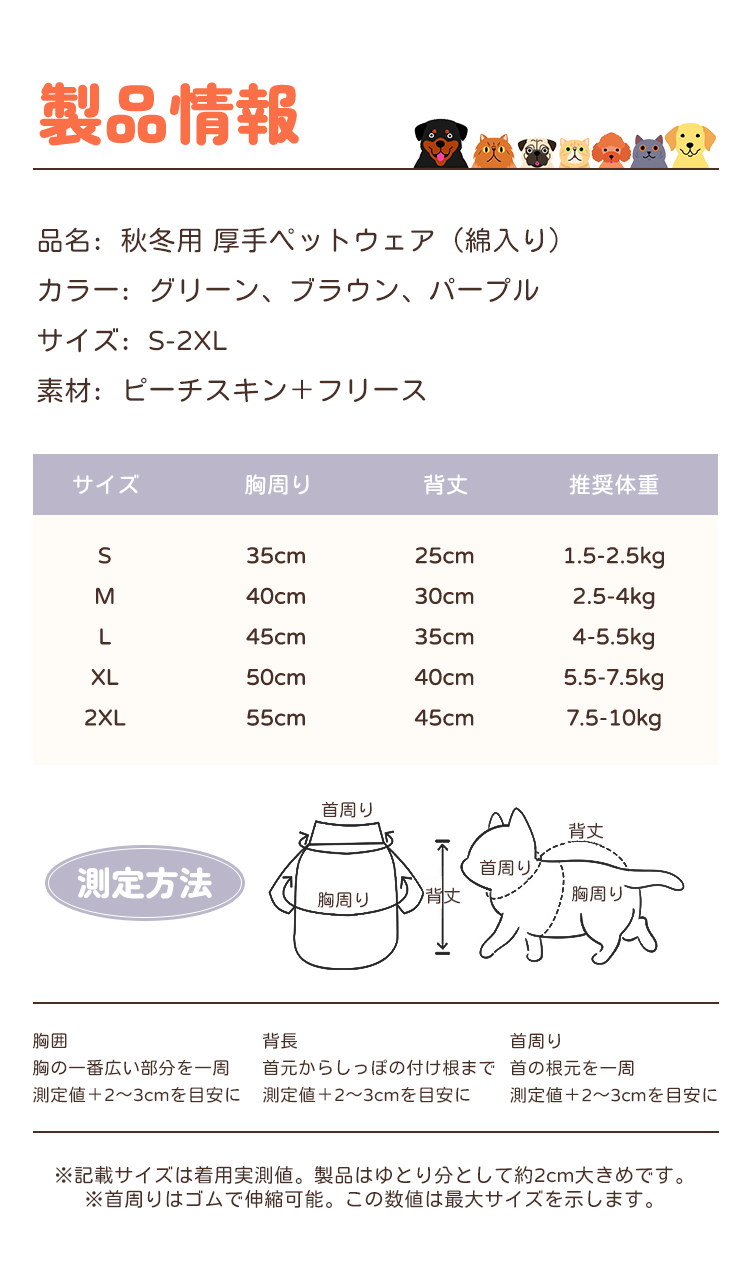 製品情報

品名：秋冬用 厚手ペットウェア（綿入り）

カラー：グリーン、ブラウン、パープル

サイズ：S-2XL

素材：ピーチスキン＋フリース

| サイズ | 胸周り | 背丈 | 推奨体重 |
|---|---|---|---|
| S | 35cm | 25cm | 1.5-2.5kg |
| M | 40cm | 30cm | 2.5-4kg |
| L | 45cm | 35cm | 4-5.5kg |
| XL | 50cm | 40cm | 5.5-7.5kg |
| 2XL | 55cm | 45cm | 7.5-10kg |

測定方法

首周り
胸周り
背丈
背丈
首周り
胸周り

胸囲
胸の一番広い部分を一周
測定値＋2〜3cmを目安に

背長
首元からしっぽの付け根まで
測定値＋2〜3cmを目安に

首周り
首の根元を一周
測定値＋2〜3cmを目安に

※記載サイズは着用実測値。製品はゆとり分として約2cm大きめです。
※首周りはゴムで伸縮可能。この数値は最大サイズを示します。